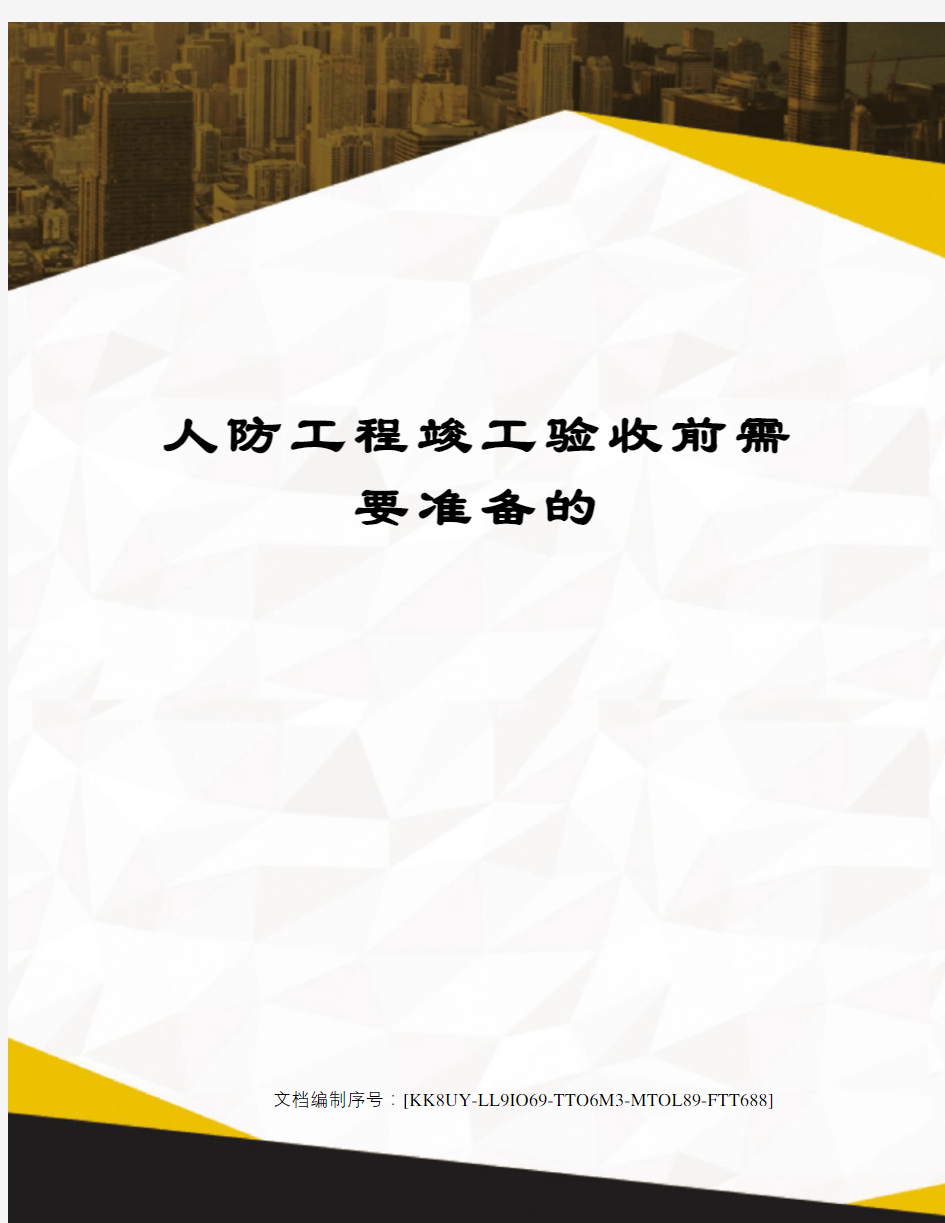 人防工程竣工验收前需要准备的

文档编制序号：[KK8UY-LL9IO69-TTO6M3-MTOL89-FTT688]